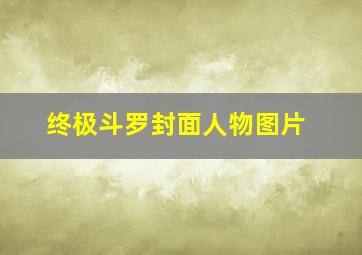 终极斗罗封面人物图片